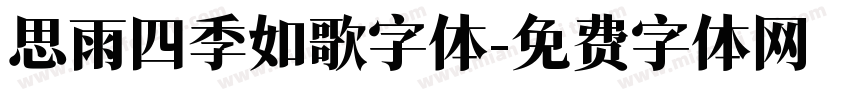 思雨四季如歌字体-免费字体网